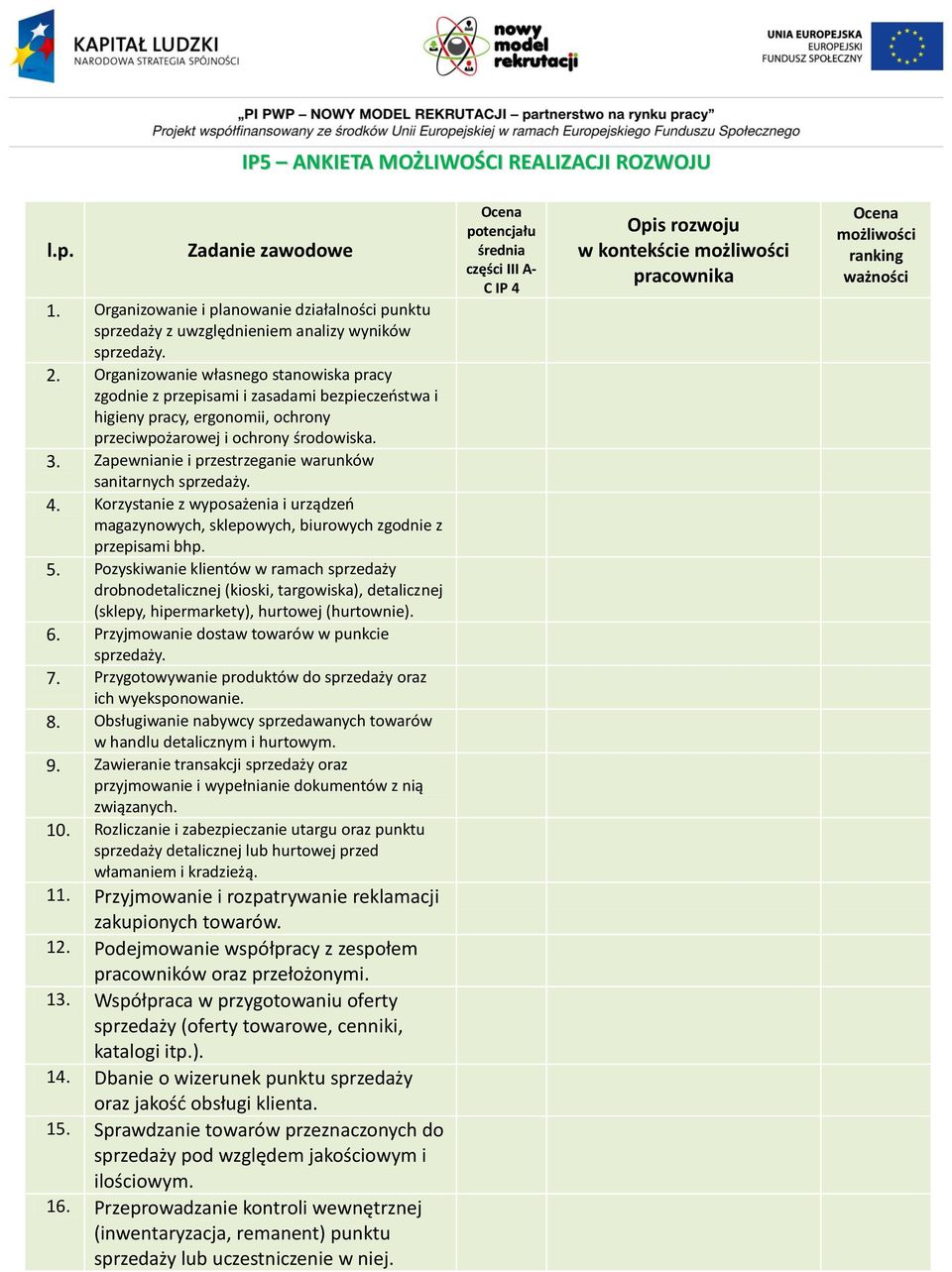 KAPITAŁ LUDZKI
NARODOWA STRATEGIA SPÓJNOŚCI

nowy model rekrutacji

UNIA EUROPEJSKA
EUROPEJSKI FUNDUSZ SPOŁECZNY

„PI PWP – NOWY MODEL REKRUTACJI – partnerstwo na rynku pracy”
Projekt współfinansowany ze środków Unii Europejskiej w ramach Europejskiego Funduszu Społecznego

IP5 – ANKIETA MOŻLIWOŚCI REALIZACJI ROZWOJU

| l.p. | Zadanie zawodowe | Ocena potencjału średnia części III A-C IP 4 | Opis rozwoju w kontekście możliwości pracownika | Ocena możliwości ranking ważności |
|---|---|---|---|---|
| 1. | Organizowanie i planowanie działalności punktu sprzedaży z uwzględnieniem analizy wyników sprzedaży. | | | |
| 2. | Organizowanie własnego stanowiska pracy zgodnie z przepisami i zasadami bezpieczeństwa i higieny pracy, ergonomii, ochrony przeciwpożarowej i ochrony środowiska. | | | |
| 3. | Zapewnianie i przestrzeganie warunków sanitarnych sprzedaży. | | | |
| 4. | Korzystanie z wyposażenia i urządzeń magazynowych, sklepowych, biurowych zgodnie z przepisami bhp. | | | |
| 5. | Pozyskiwanie klientów w ramach sprzedaży drobnodetalicznej (kioski, targowiska), detalicznej (sklepy, hipermarkety), hurtowej (hurtownie). | | | |
| 6. | Przyjmowanie dostaw towarów w punkcie sprzedaży. | | | |
| 7. | Przygotowywanie produktów do sprzedaży oraz ich wyeksponowanie. | | | |
| 8. | Obsługiwanie nabywcy sprzedawanych towarów w handlu detalicznym i hurtowym. | | | |
| 9. | Zawieranie transakcji sprzedaży oraz przyjmowanie i wypełnianie dokumentów z nią związanych. | | | |
| 10. | Rozliczanie i zabezpieczanie utargu oraz punktu sprzedaży detalicznej lub hurtowej przed włamaniem i kradzieżą. | | | |
| 11. | Przyjmowanie i rozpatrywanie reklamacji zakupionych towarów. | | | |
| 12. | Podejmowanie współpracy z zespołem pracowników oraz przełożonymi. | | | |
| 13. | Współpraca w przygotowaniu oferty sprzedaży (oferty towarowe, cenniki, katalogi itp.). | | | |
| 14. | Dbanie o wizerunek punktu sprzedaży oraz jakość obsługi klienta. | | | |
| 15. | Sprawdzanie towarów przeznaczonych do sprzedaży pod względem jakościowym i ilościowym. | | | |
| 16. | Przeprowadzanie kontroli wewnętrznej (inwentaryzacja, remanent) punktu sprzedaży lub uczestniczenie w niej. | | | |